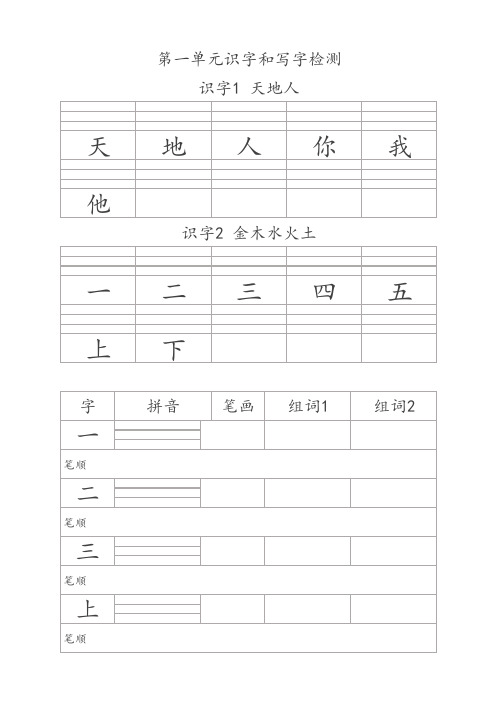 第一单元识字和写字检测

识字1 天地人

| 天 | 地 | 人 | 你 | 我 |
|---|---|---|---|---|
| 他 | | | | |

识字2 金木水火土

| 一 | 二 | 三 | 四 | 五 |
|---|---|---|---|---|
| 上 | 下 | | | |

| 字 | 拼音 | 笔画 | 组词1 | 组词2 |
|---|---|---|---|---|
| 一 | | | | |
| 笔顺 | | | | |
| 二 | | | | |
| 笔顺 | | | | |
| 三 | | | | |
| 笔顺 | | | | |
| 上 | | | | |
| 笔顺 | | | | |